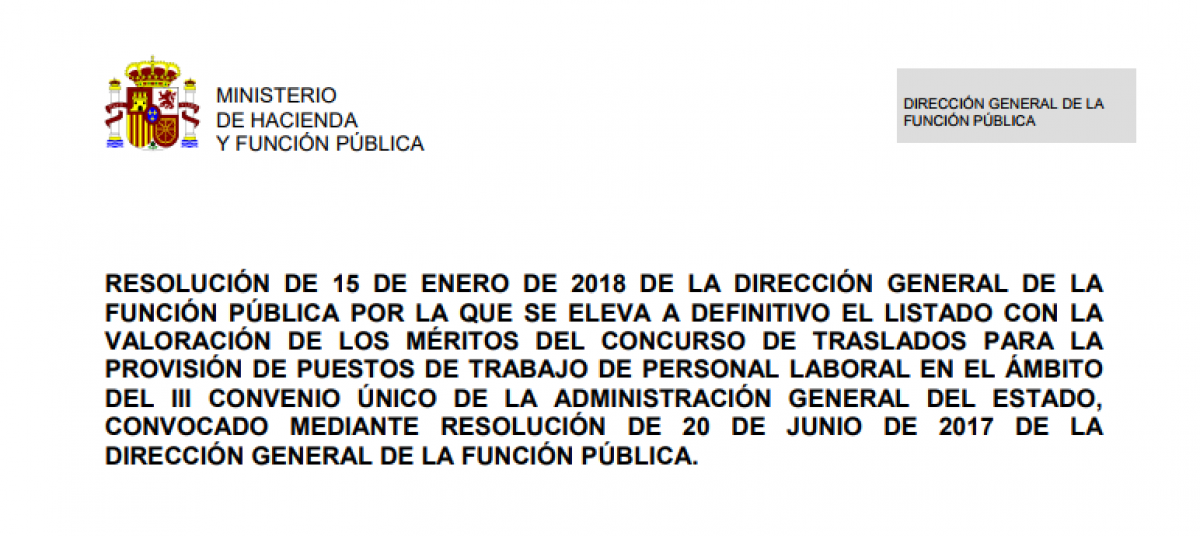 MINISTERIO
DE HACIENDA
Y FUNCIÓN PÚBLICA

DIRECCIÓN GENERAL DE LA FUNCIÓN PÚBLICA

RESOLUCIÓN DE 15 DE ENERO DE 2018 DE LA DIRECCIÓN GENERAL DE LA FUNCIÓN PÚBLICA POR LA QUE SE ELEVA A DEFINITIVO EL LISTADO CON LA VALORACIÓN DE LOS MÉRITOS DEL CONCURSO DE TRASLADOS PARA LA PROVISIÓN DE PUESTOS DE TRABAJO DE PERSONAL LABORAL EN EL ÁMBITO DEL III CONVENIO ÚNICO DE LA ADMINISTRACIÓN GENERAL DEL ESTADO, CONVOCADO MEDIANTE RESOLUCIÓN DE 20 DE JUNIO DE 2017 DE LA DIRECCIÓN GENERAL DE LA FUNCIÓN PÚBLICA.